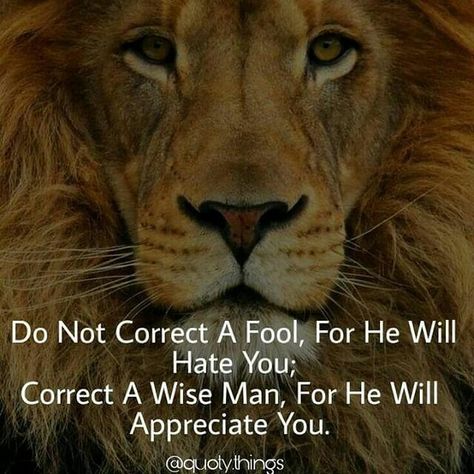 Do Not Correct A Fool, For He Will Hate You;
Correct A Wise Man, For He Will Appreciate You.

@quoty.things